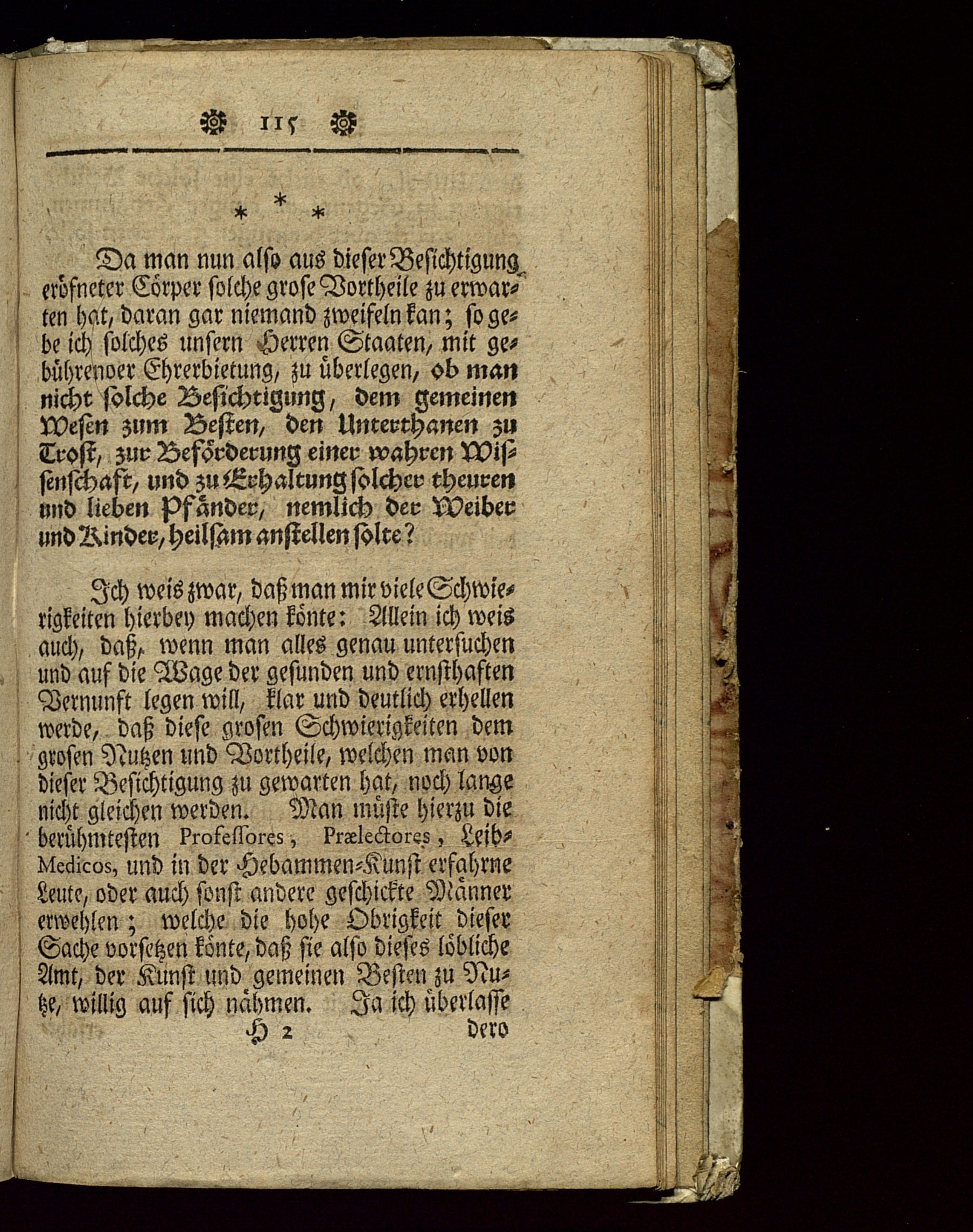 115

* * *

Da man nun also aus dieser Besichtigung eröfneter Cörper solche grose Vortheile zu erwarten hat, daran gar niemand zweifeln kan; so gebe ich solches unsern Herren Staaten, mit gebührender Ehrerbietung, zu überlegen, ob man nicht solche Besichtigung, dem gemeinen Wesen zum Besten, den Unterthanen zu Trost, zur Beförderung einer wahren Wissenschaft, und zu Erhaltung solcher theuren und lieben Pfänder, nemlich der Weiber und Kinder, heilsam anstellen solte?

Ich weis zwar, daß man mir viele Schwierigkeiten hierbey machen könte: Allein ich weis auch, daß, wenn man alles genau untersuchen und auf die Wage der gesunden und ernsthaften Vernunft legen will, klar und deutlich erhellen werde, daß diese grosen Schwierigkeiten dem grosen Nutzen und Vortheile, welchen man von dieser Besichtigung zu gewarten hat, noch lange nicht gleichen werden. Man müste hierzu die berühmtesten Professores, Prælectores, Leib-Medicos, und in der Hebammen-Kunst erfahrne Leute, oder auch sonst andere geschickte Männer erwehlen; welche die hohe Obrigkeit dieser Sache vorsetzen könte, daß sie also dieses löbliche Amt, der Kunst und gemeinen Besten zu Nutze, willig auf sich nähmen. Ja ich überlasse

H 2 dero